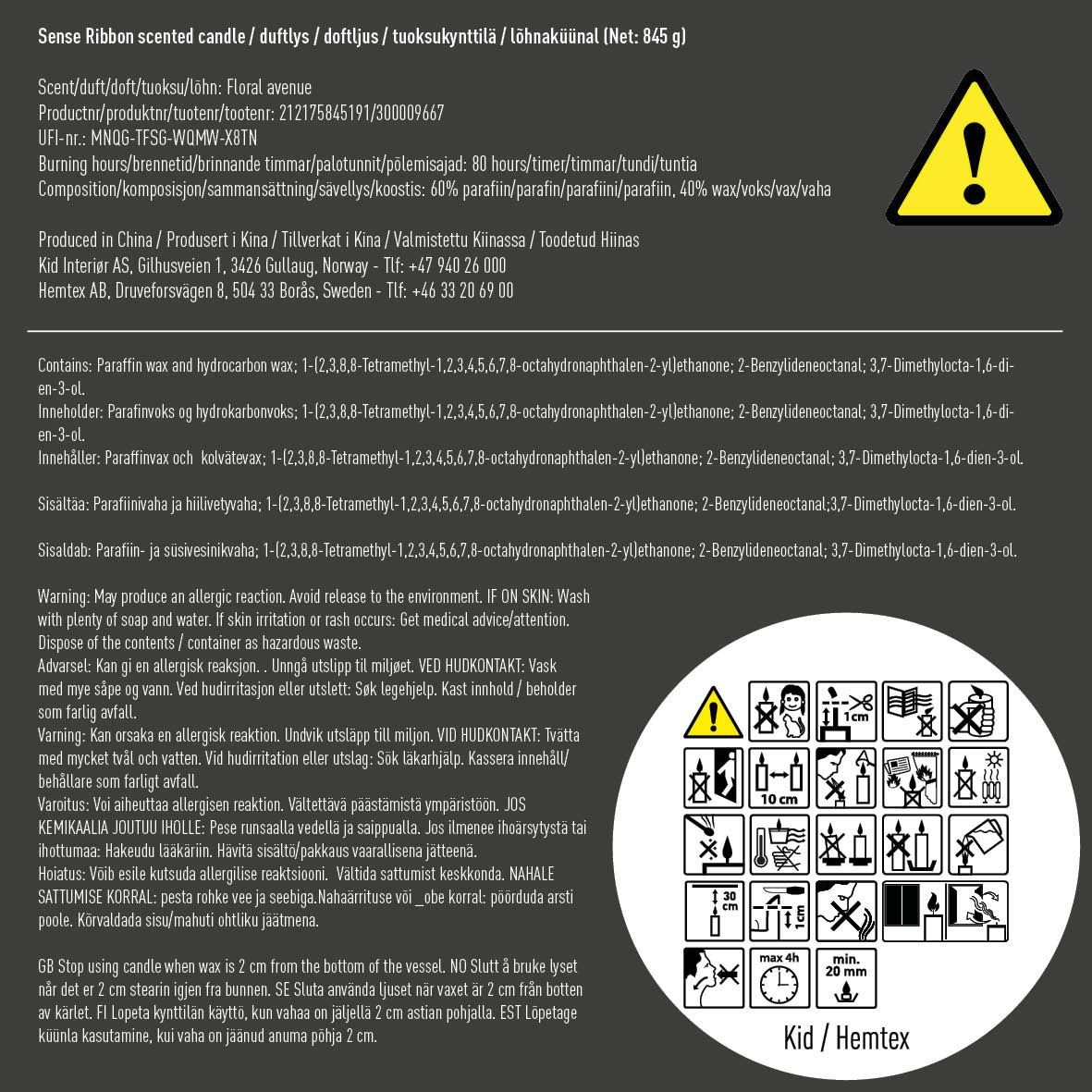 Sense Ribbon scented candle / duftlys / doftljus / tuoksukynttilä / lõhnaküünal (Net: 845 g)

Scent/duft/doft/tuoksu/lõhn: Floral avenue
Productnr/produktnr/tuotenr/tootenr: 212175845191/300009667
UFI-nr.: MNQG-TFSG-WQMW-X8TN
Burning hours/brennetid/brinnande timmar/palotunnit/põlemisajad: 80 hours/timer/timmar/tundi/tuntia
Composition/komposisjon/sammansättning/sävellys/koostis: 60% parafiin/parafin/parafiini/parafiin, 40% wax/voks/vax/vaha

Produced in China / Produsert i Kina / Tillverkat i Kina / Valmistettu Kiinassa / Toodetud Hiinas
Kid Interiør AS, Gilhusveien 1, 3426 Gullaug, Norway - Tlf: +47 940 26 000
Hemtex AB, Druveforsvägen 8, 504 33 Borås, Sweden - Tlf: +46 33 20 69 00

Contains: Paraffin wax and hydrocarbon wax; 1-(2,3,8,8-Tetramethyl-1,2,3,4,5,6,7,8-octahydronaphthalen-2-yl)ethanone; 2-Benzylideneoctanal; 3,7-Dimethylocta-1,6-dien-3-ol.
Inneholder: Parafinvoks og hydrokarbonvoks; 1-(2,3,8,8-Tetramethyl-1,2,3,4,5,6,7,8-octahydronaphthalen-2-yl)ethanone; 2-Benzylideneoctanal; 3,7-Dimethylocta-1,6-dien-3-ol.
Innehåller: Paraffinvax och kolvätevax; 1-(2,3,8,8-Tetramethyl-1,2,3,4,5,6,7,8-octahydronaphthalen-2-yl)ethanone; 2-Benzylideneoctanal; 3,7-Dimethylocta-1,6-dien-3-ol.

Sisältää: Parafiinivaha ja hiilivetyvaha; 1-(2,3,8,8-Tetramethyl-1,2,3,4,5,6,7,8-octahydronaphthalen-2-yl)ethanone; 2-Benzylideneoctanal;3,7-Dimethylocta-1,6-dien-3-ol.

Sisaldab: Parafiin- ja süsivesinikvaha; 1-(2,3,8,8-Tetramethyl-1,2,3,4,5,6,7,8-octahydronaphthalen-2-yl)ethanone; 2-Benzylideneoctanal; 3,7-Dimethylocta-1,6-dien-3-ol.

Warning: May produce an allergic reaction. Avoid release to the environment. IF ON SKIN: Wash with plenty of soap and water. If skin irritation or rash occurs: Get medical advice/attention. Dispose of the contents / container as hazardous waste.
Advarsel: Kan gi en allergisk reaksjon. . Unngå utslipp til miljøet. VED HUDKONTAKT: Vask med mye såpe og vann. Ved hudirritasjon eller utslett: Søk legehjelp. Kast innhold / beholder som farlig avfall.
Varning: Kan orsaka en allergisk reaktion. Undvik utsläpp till miljon. VID HUDKONTAKT: Tvätta med mycket tvål och vatten. Vid hudirritation eller utslag: Sök läkarhjälp. Kassera innehåll/ behållare som farligt avfall.
Varoitus: Voi aiheuttaa allergisen reaktion. Vältettävä päästämistä ympäristöön. JOS KEMIKAALIA JOUTUU IHOLLE: Pese runsaalla vedellä ja saippualla. Jos ilmenee ihoärsytystä tai ihottumaa: Hakeudu lääkäriin. Hävitä sisältö/pakkaus vaarallisena jätteenä.
Hoiatus: Võib esile kutsuda allergilise reaktsiooni. Vältida sattumist keskkonda. NAHALE SATTUMISE KORRAL: pesta rohke vee ja seebiga.Nahaärrituse või _obe korral: pöörduda arsti poole. Kõrvaldada sisu/mahuti ohtliku jäätmena.

GB Stop using candle when wax is 2 cm from the bottom of the vessel. NO Slutt å bruke lyset når det er 2 cm stearin igjen fra bunnen. SE Sluta använda ljuset när vaxet är 2 cm från botten av kärlet. FI Lopeta kynttilän käyttö, kun vahaa on jäljellä 2 cm astian pohjalla. EST Lõpetage küünla kasutamine, kui vaha on jäänud anuma põhja 2 cm.

1cm
10 cm
30 cm
1cm
max 4h
min. 20 mm
Kid / Hemtex